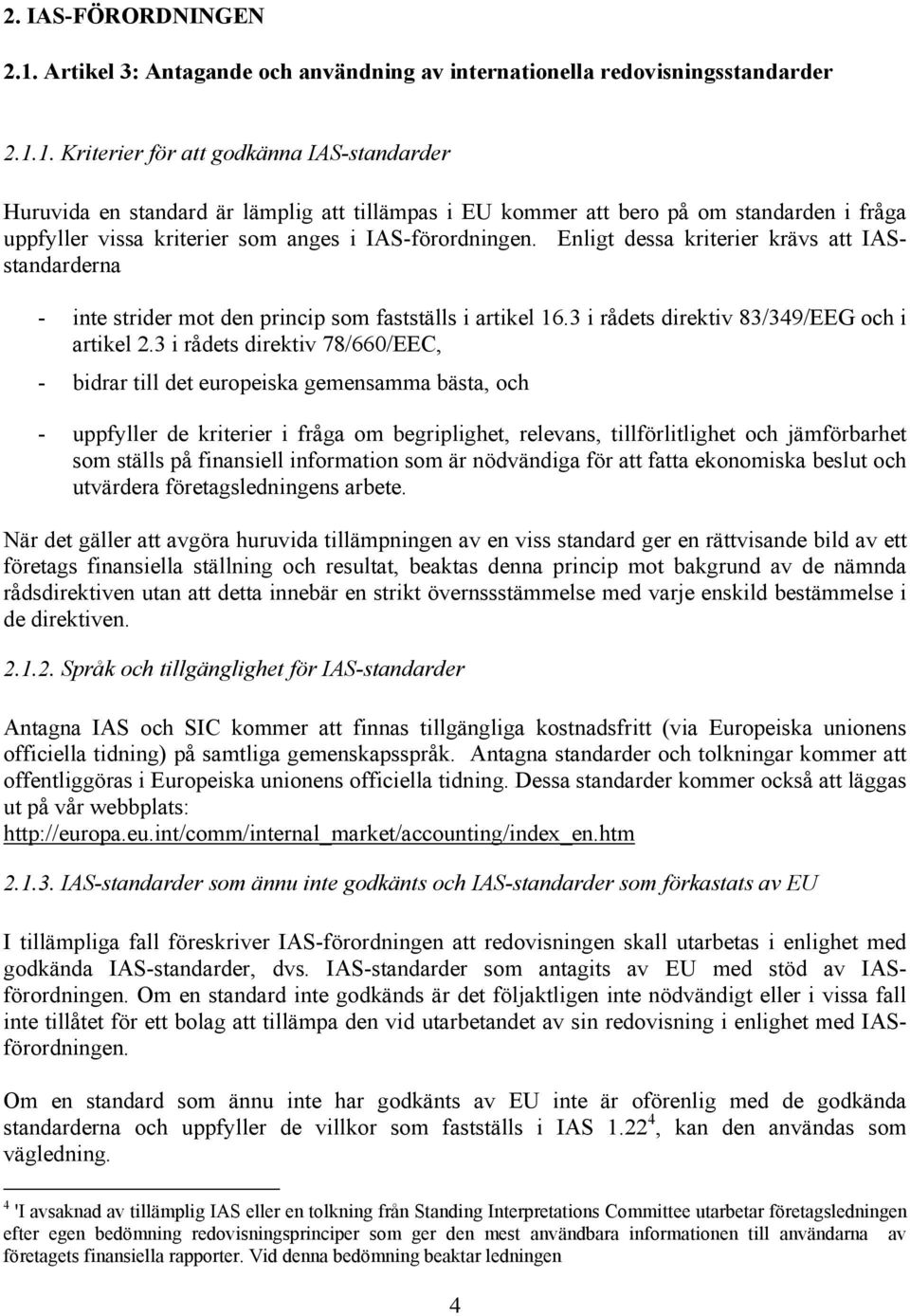 2. IAS-FÖRORDNINGEN

2.1. Artikel 3: Antagande och användning av internationella redovisningsstandarder

2.1.1. Kriterier för att godkänna IAS-standarder

Huruvida en standard är lämplig att tillämpas i EU kommer att bero på om standarden i fråga uppfyller vissa kriterier som anges i IAS-förordningen. Enligt dessa kriterier krävs att IAS-standarderna

- inte strider mot den princip som fastställs i artikel 16.3 i rådets direktiv 83/349/EEG och i artikel 2.3 i rådets direktiv 78/660/EEC,

- bidrar till det europeiska gemensamma bästa, och

- uppfyller de kriterier i fråga om begriplighet, relevans, tillförlitlighet och jämförbarhet som ställs på finansiell information som är nödvändiga för att fatta ekonomiska beslut och utvärdera företagsledningens arbete.

När det gäller att avgöra huruvida tillämpningen av en viss standard ger en rättvisande bild av ett företags finansiella ställning och resultat, beaktas denna princip mot bakgrund av de nämnda rådsdirektiven utan att detta innebär en strikt övernssstämmelse med varje enskild bestämmelse i de direktiven.

2.1.2. Språk och tillgänglighet för IAS-standarder

Antagna IAS och SIC kommer att finnas tillgängliga kostnadsfritt (via Europeiska unionens officiella tidning) på samtliga gemenskapsspråk. Antagna standarder och tolkningar kommer att offentliggöras i Europeiska unionens officiella tidning. Dessa standarder kommer också att läggas ut på vår webbplats: http://europa.eu.int/comm/internal_market/accounting/index_en.htm

2.1.3. IAS-standarder som ännu inte godkänts och IAS-standarder som förkastats av EU

I tillämpliga fall föreskriver IAS-förordningen att redovisningen skall utarbetas i enlighet med godkända IAS-standarder, dvs. IAS-standarder som antagits av EU med stöd av IAS-förordningen. Om en standard inte godkänds är det följaktligen inte nödvändigt eller i vissa fall inte tillåtet för ett bolag att tillämpa den vid utarbetandet av sin redovisning i enlighet med IAS-förordningen.

Om en standard som ännu inte har godkänts av EU inte är oförenlig med de godkända standarderna och uppfyller de villkor som fastställs i IAS 1.22$^4$, kan den användas som vägledning.

$^4$ 'I avsaknad av tillämplig IAS eller en tolkning från Standing Interpretations Committee utarbetar företagsledningen efter egen bedömning redovisningsprinciper som ger den mest användbara informationen till användarna av företagets finansiella rapporter. Vid denna bedömning beaktar ledningen

4